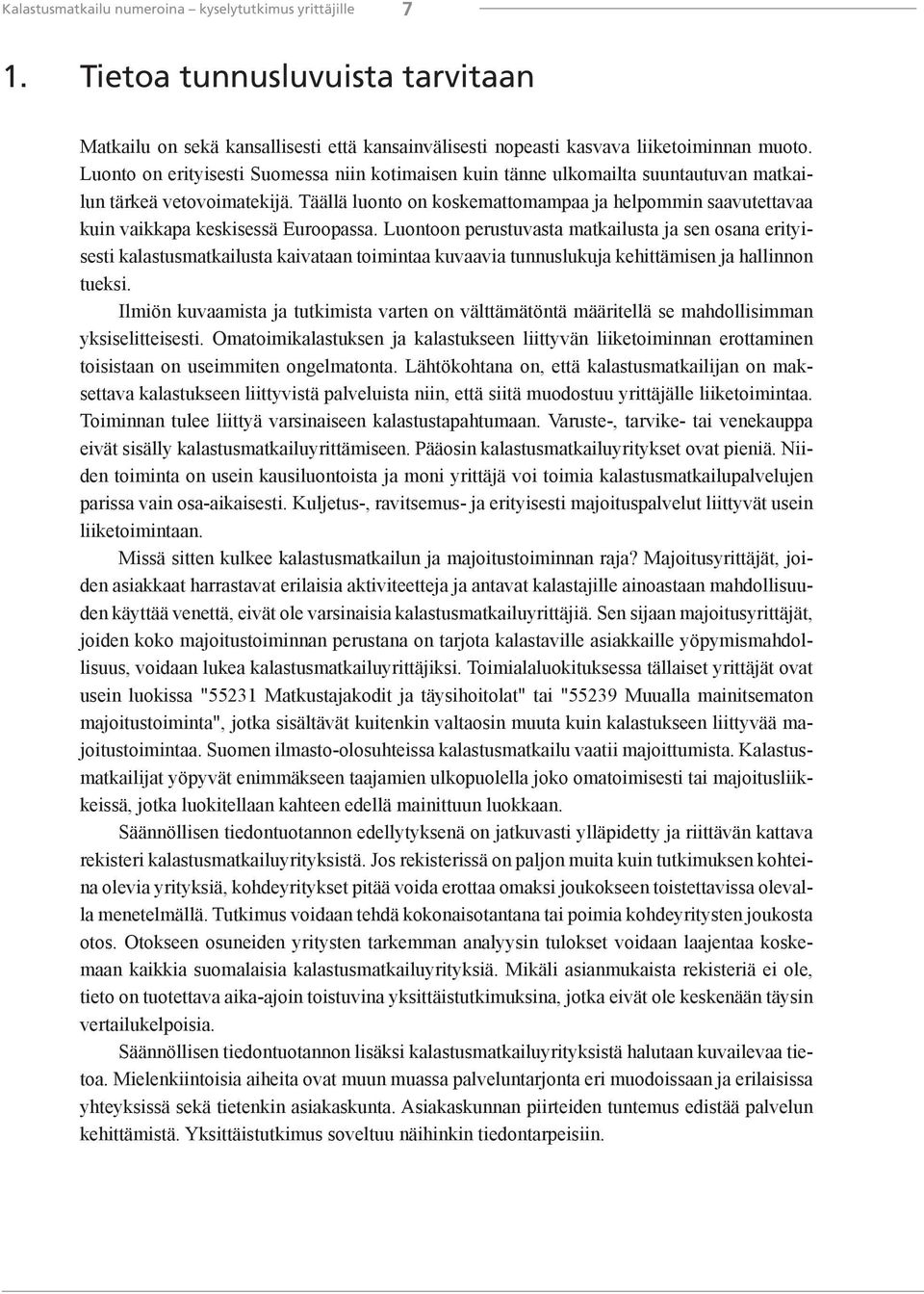 Kalastusmatkailu numeroina – kyselytutkimus yrittäjille 7

1. Tietoa tunnusluvuista tarvitaan

Matkailu on sekä kansallisesti että kansainvälisesti nopeasti kasvava liiketoiminnan muoto. Luonto on erityisesti Suomessa niin kotimaisen kuin tänne ulkomailta suuntautuvan matkailun tärkeä vetovoimatekijä. Täällä luonto on koskemattomampaa ja helpommin saavutettavaa kuin vaikkapa keskisessä Euroopassa. Luontoon perustuvasta matkailusta ja sen osana erityisesti kalastusmatkailusta kaivataan toimintaa kuvaavia tunnuslukuja kehittämisen ja hallinnon tueksi.

Ilmiön kuvaamista ja tutkimista varten on välttämätöntä määritellä se mahdollisimman yksiselitteisesti. Omatoimikalastuksen ja kalastukseen liittyvän liiketoiminnan erottaminen toisistaan on useimmiten ongelmatonta. Lähtökohtana on, että kalastusmatkailijan on maksettava kalastukseen liittyvistä palveluista niin, että siitä muodostuu yrittäjälle liiketoimintaa. Toiminnan tulee liittyä varsinaiseen kalastustapahtumaan. Varuste-, tarvike- tai venekauppa eivät sisälly kalastusmatkailuyrittämiseen. Pääosin kalastusmatkailuyritykset ovat pieniä. Niiden toiminta on usein kausiluontoista ja moni yrittäjä voi toimia kalastusmatkailupalvelujen parissa vain osa-aikaisesti. Kuljetus-, ravitsemus- ja erityisesti majoituspalvelut liittyvät usein liiketoimintaan.

Missä sitten kulkee kalastusmatkailun ja majoitustoiminnan raja? Majoitusyrittäjät, joiden asiakkaat harrastavat erilaisia aktiviteetteja ja antavat kalastajille ainoastaan mahdollisuuden käyttää venettä, eivät ole varsinaisia kalastusmatkailuyrittäjiä. Sen sijaan majoitusyrittäjät, joiden koko majoitustoiminnan perustana on tarjota kalastaville asiakkaille yöpymismahdollisuus, voidaan lukea kalastusmatkailuyrittäjiksi. Toimialaluokituksessa tällaiset yrittäjät ovat usein luokissa "55231 Matkustajakodit ja täysihoitolat" tai "55239 Muualla mainitsematon majoitustoiminta", jotka sisältävät kuitenkin valtaosin muuta kuin kalastukseen liittyvää majoitustoimintaa. Suomen ilmasto-olosuhteissa kalastusmatkailu vaatii majoittumista. Kalastusmatkailijat yöpyvät enimmäkseen taajamien ulkopuolella joko omatoimisesti tai majoitusliikkeissä, jotka luokitellaan kahteen edellä mainittuun luokkaan.

Säännöllisen tiedontuotannon edellytyksenä on jatkuvasti ylläpidetty ja riittävän kattava rekisteri kalastusmatkailuyrityksistä. Jos rekisterissä on paljon muita kuin tutkimuksen kohteina olevia yrityksiä, kohdeyritykset pitää voida erottaa omaksi joukokseen toistettavissa olevalla menetelmällä. Tutkimus voidaan tehdä kokonaisotantana tai poimia kohdeyritysten joukosta otos. Otokseen osuneiden yritysten tarkemman analyysin tulokset voidaan laajentaa koskemaan kaikkia suomalaisia kalastusmatkailuyrityksiä. Mikäli asianmukaista rekisteriä ei ole, tieto on tuotettava aika-ajoin toistuvina yksittäistutkimuksina, jotka eivät ole keskenään täysin vertailukelpoisia.

Säännöllisen tiedontuotannon lisäksi kalastusmatkailuyrityksistä halutaan kuvailevaa tietoa. Mielenkiintoisia aiheita ovat muun muassa palveluntarjonta eri muodoissaan ja erilaisissa yhteyksissä sekä tietenkin asiakaskunta. Asiakaskunnan piirteiden tuntemus edistää palvelun kehittämistä. Yksittäistutkimus soveltuu näihinkin tiedontarpeisiin.